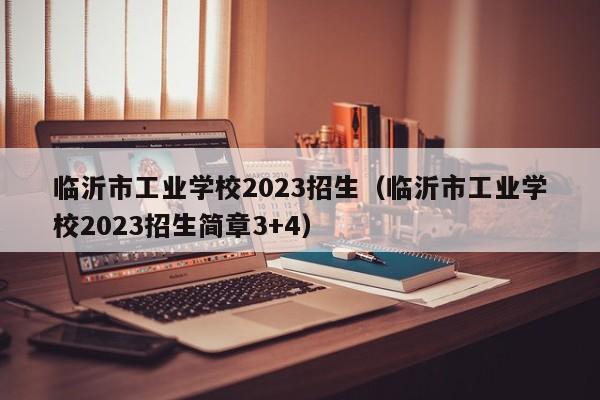 临沂市工业学校2023招生（临沂市工业学校2023招生简章3+4）